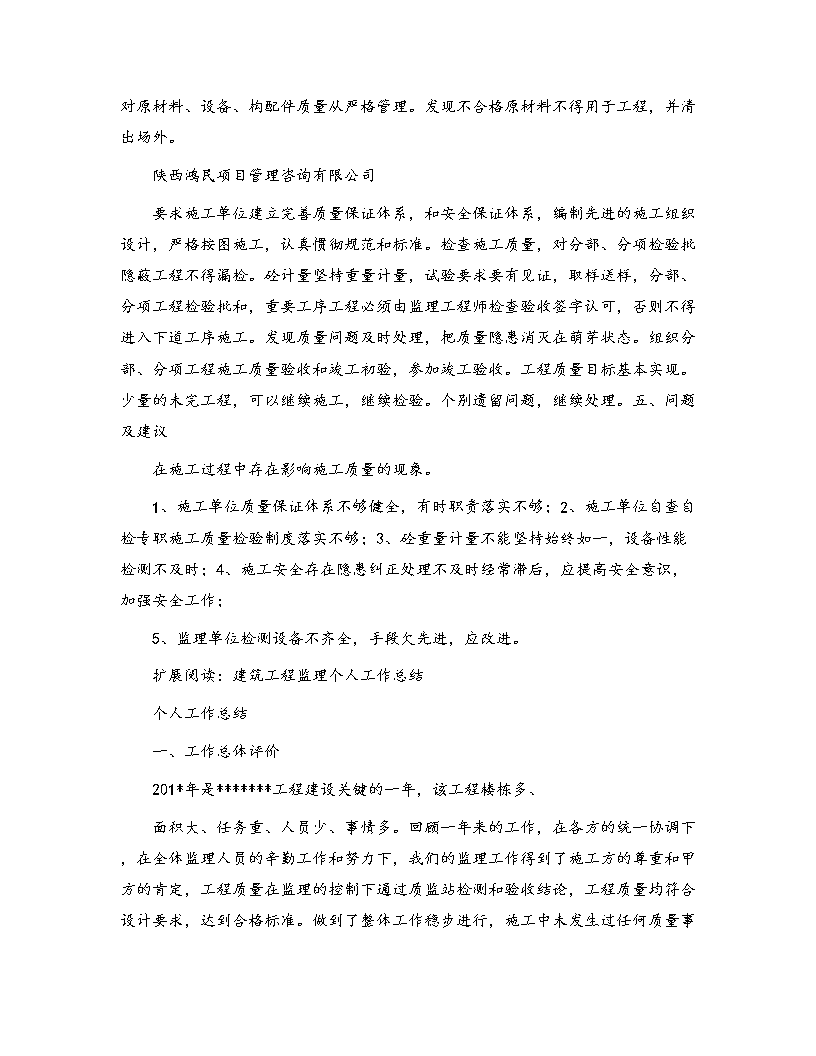 对原材料、设备、构配件质量从严格管理。发现不合格原材料不得用于工程，并清出场外。

陕西鸿民项目管理咨询有限公司

要求施工单位建立完善质量保证体系，和安全保证体系，编制先进的施工组织设计，严格按图施工，认真惯彻规范和标准。检查施工质量，对分部、分项检验批隐蔽工程不得漏检。砼计量坚持重量计量，试验要求要有见证，取样送样，分部、分项工程检验批和，重要工序工程必须由监理工程师检查验收签字认可，否则不得进入下道工序施工。发现质量问题及时处理，把质量隐患消灭在萌芽状态。组织分部、分项工程施工质量验收和竣工初验，参加竣工验收。工程质量目标基本实现。少量的未完工程，可以继续施工，继续检验。个别遗留问题，继续处理。五、问题及建议

在施工过程中存在影响施工质量的现象。

1、施工单位质量保证体系不够健全，有时职责落实不够；2、施工单位自查自检专职施工质量检验制度落实不够；3、砼重量计量不能坚持始终如一，设备性能检测不及时；4、施工安全存在隐患纠正处理不及时经常滞后，应提高安全意识，加强安全工作；

5、监理单位检测设备不齐全，手段欠先进，应改进。

扩展阅读：建筑工程监理个人工作总结

个人工作总结

一、工作总体评价

201*年是*******工程建设关键的一年，该工程楼栋多、

面积大、任务重、人员少、事情多。回顾一年来的工作，在各方的统一协调下，在全体监理人员的辛勤工作和努力下，我们的监理工作得到了施工方的尊重和甲方的肯定，工程质量在监理的控制下通过质监站检测和验收结论，工程质量均符合设计要求，达到合格标准。做到了整体工作稳步进行，施工中未发生过任何质量事